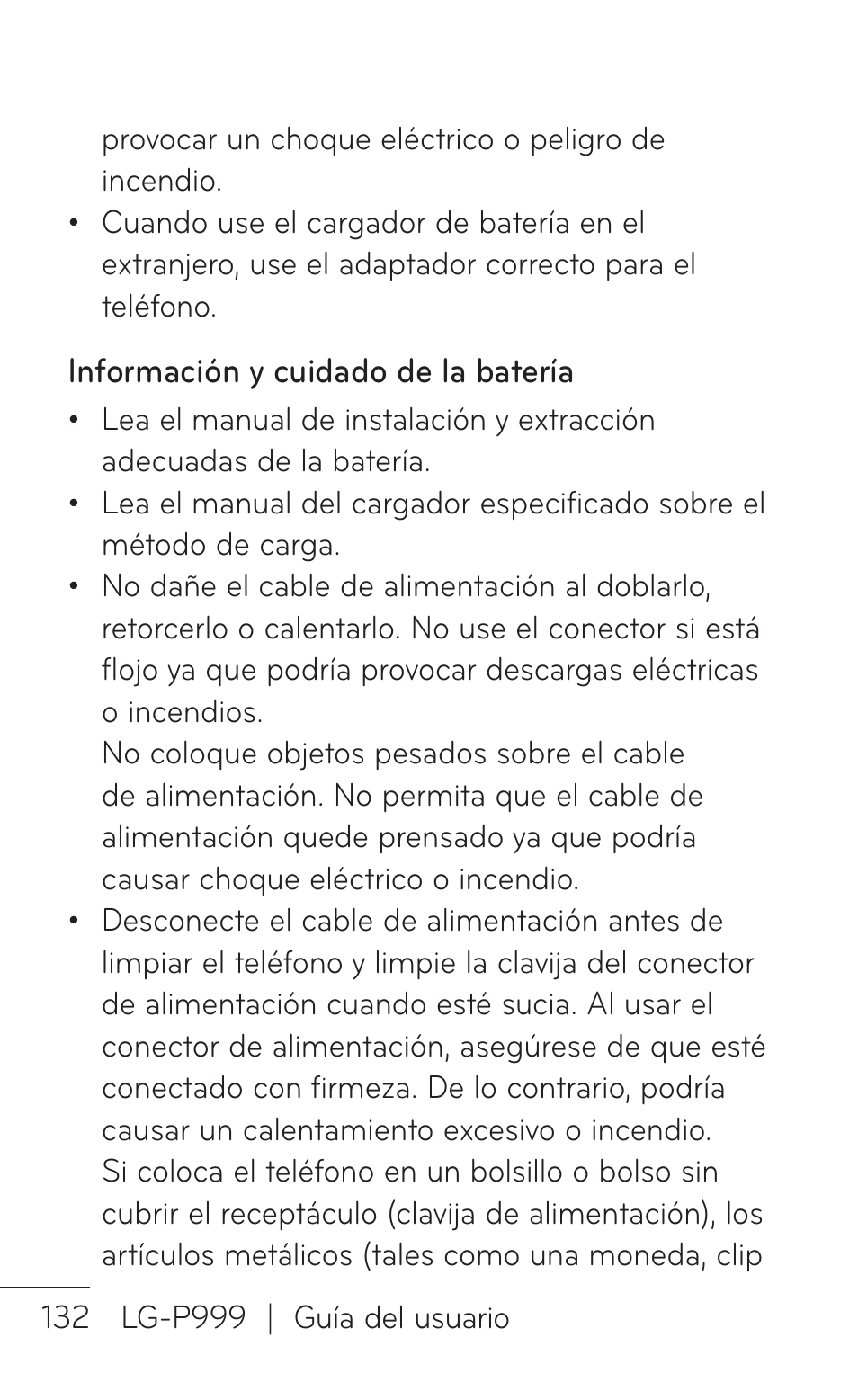 provocar un choque eléctrico o peligro de incendio.

• Cuando use el cargador de batería en el extranjero, use el adaptador correcto para el teléfono.

Información y cuidado de la batería

• Lea el manual de instalación y extracción adecuadas de la batería.
• Lea el manual del cargador especificado sobre el método de carga.
• No dañe el cable de alimentación al doblarlo, retorcerlo o calentarlo. No use el conector si está flojo ya que podría provocar descargas eléctricas o incendios.
No coloque objetos pesados sobre el cable de alimentación. No permita que el cable de alimentación quede prensado ya que podría causar choque eléctrico o incendio.
• Desconecte el cable de alimentación antes de limpiar el teléfono y limpie la clavija del conector de alimentación cuando esté sucia. Al usar el conector de alimentación, asegúrese de que esté conectado con firmeza. De lo contrario, podría causar un calentamiento excesivo o incendio. Si coloca el teléfono en un bolsillo o bolso sin cubrir el receptáculo (clavija de alimentación), los artículos metálicos (tales como una moneda, clip

132 LG-P999 | Guía del usuario